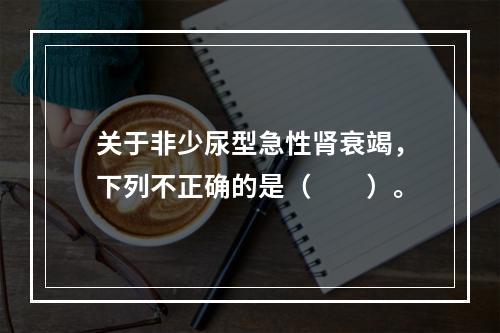 关于非少尿型急性肾衰竭，下列不正确的是（　　）。